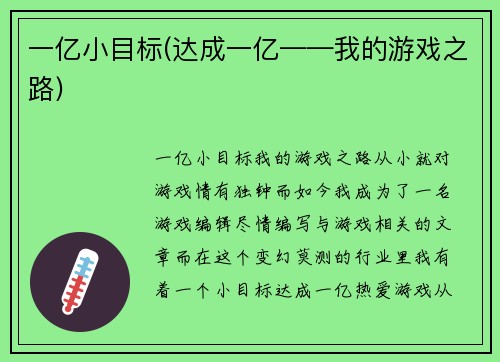 一亿小目标(达成一亿——我的游戏之路)

一亿小目标我的游戏之路从小就对游戏情有独钟而如今我成为了一名游戏编辑尽情编写与游戏相关的文章而在这个变幻莫测的行业里我有着一个小目标达成一亿热爱游戏从